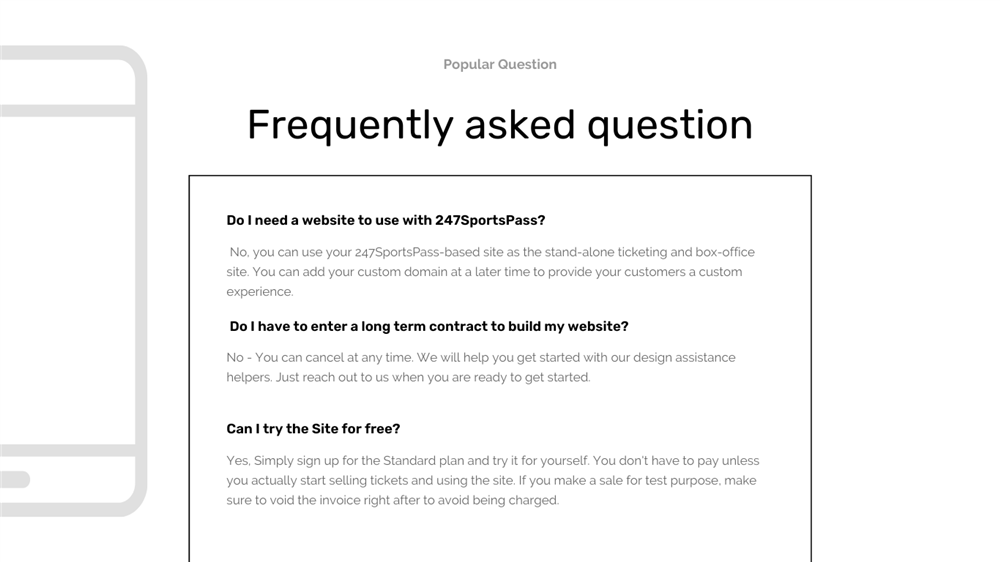 Popular Question

Frequently asked question

Do I need a website to use with 247SportsPass?

No, you can use your 247SportsPass-based site as the stand-alone ticketing and box-office site. You can add your custom domain at a later time to provide your customers a custom experience.

Do I have to enter a long term contract to build my website?

No - You can cancel at any time. We will help you get started with our design assistance helpers. Just reach out to us when you are ready to get started.

Can I try the Site for free?

Yes, Simply sign up for the Standard plan and try it for yourself. You don't have to pay unless you actually start selling tickets and using the site. If you make a sale for test purpose, make sure to void the invoice right after to avoid being charged.